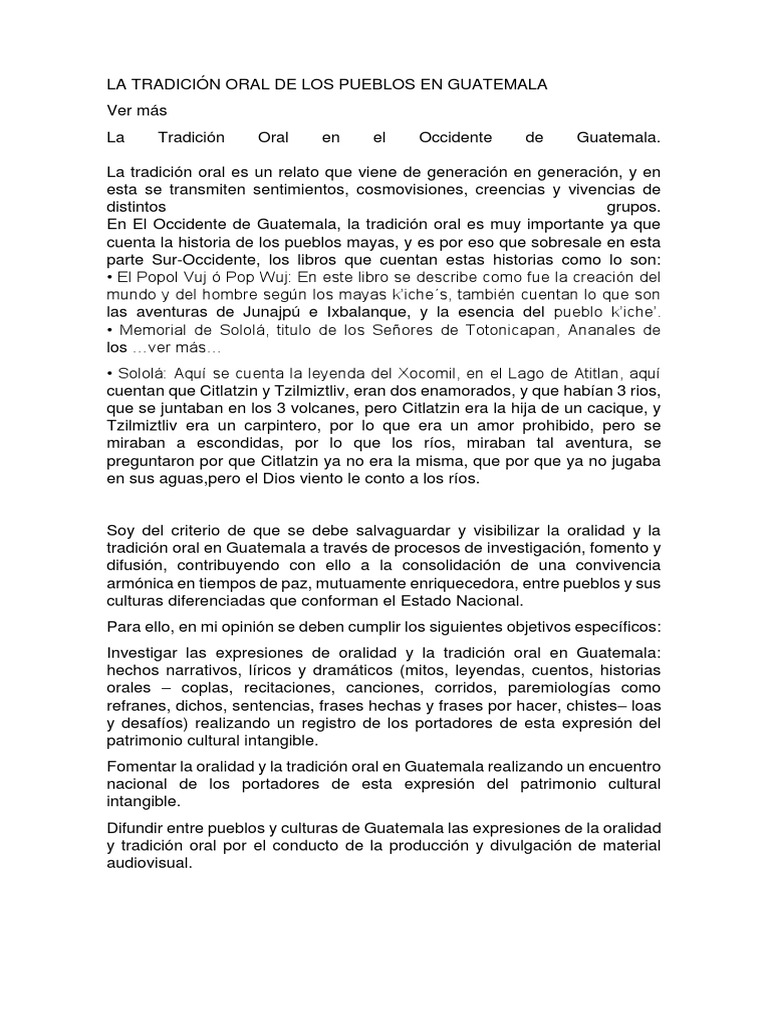 LA TRADICIÓN ORAL DE LOS PUEBLOS EN GUATEMALA

Ver más

La Tradición Oral en el Occidente de Guatemala.

La tradición oral es un relato que viene de generación en generación, y en esta se transmiten sentimientos, cosmovisiones, creencias y vivencias de distintos grupos.
En El Occidente de Guatemala, la tradición oral es muy importante ya que cuenta la historia de los pueblos mayas, y es por eso que sobresale en esta parte Sur-Occidente, los libros que cuentan estas historias como lo son:
• El Popol Vuj ó Pop Wuj: En este libro se describe como fue la creación del mundo y del hombre según los mayas k'iche´s, también cuentan lo que son las aventuras de Junajpú e Ixbalanque, y la esencia del pueblo k'iche'.
• Memorial de Sololá, titulo de los Señores de Totonicapan, Ananales de los …ver más…

• Sololá: Aquí se cuenta la leyenda del Xocomil, en el Lago de Atitlan, aquí cuentan que Citlatzin y Tzilmiztliv, eran dos enamorados, y que habían 3 rios, que se juntaban en los 3 volcanes, pero Citlatzin era la hija de un cacique, y Tzilmiztliv era un carpintero, por lo que era un amor prohibido, pero se miraban a escondidas, por lo que los ríos, miraban tal aventura, se preguntaron por que Citlatzin ya no era la misma, que por que ya no jugaba en sus aguas,pero el Dios viento le conto a los ríos.

Soy del criterio de que se debe salvaguardar y visibilizar la oralidad y la tradición oral en Guatemala a través de procesos de investigación, fomento y difusión, contribuyendo con ello a la consolidación de una convivencia armónica en tiempos de paz, mutuamente enriquecedora, entre pueblos y sus culturas diferenciadas que conforman el Estado Nacional.

Para ello, en mi opinión se deben cumplir los siguientes objetivos específicos:

Investigar las expresiones de oralidad y la tradición oral en Guatemala: hechos narrativos, líricos y dramáticos (mitos, leyendas, cuentos, historias orales – coplas, recitaciones, canciones, corridos, paremiologías como refranes, dichos, sentencias, frases hechas y frases por hacer, chistes– loas y desafíos) realizando un registro de los portadores de esta expresión del patrimonio cultural intangible.

Fomentar la oralidad y la tradición oral en Guatemala realizando un encuentro nacional de los portadores de esta expresión del patrimonio cultural intangible.

Difundir entre pueblos y culturas de Guatemala las expresiones de la oralidad y tradición oral por el conducto de la producción y divulgación de material audiovisual.